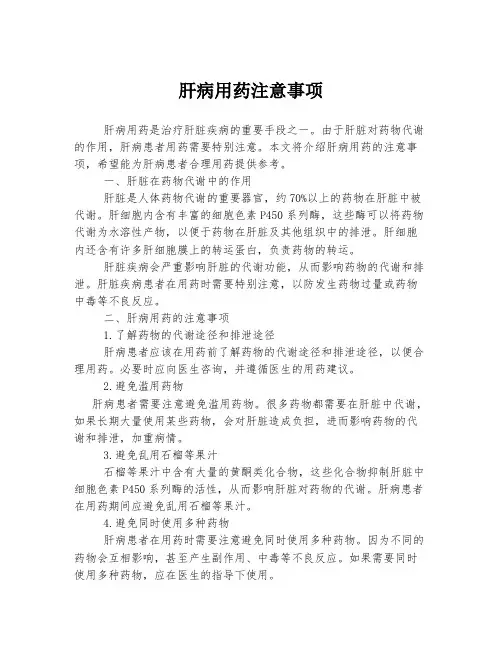 肝病用药注意事项

肝病用药是治疗肝脏疾病的重要手段之一。由于肝脏对药物代谢的作用，肝病患者用药需要特别注意。本文将介绍肝病用药的注意事项，希望能为肝病患者合理用药提供参考。

一、肝脏在药物代谢中的作用

肝脏是人体药物代谢的重要器官，约70%以上的药物在肝脏中被代谢。肝细胞内含有丰富的细胞色素P450系列酶，这些酶可以将药物代谢为水溶性产物，以便于药物在肝脏及其他组织中的排泄。肝细胞内还含有许多肝细胞膜上的转运蛋白，负责药物的转运。

肝脏疾病会严重影响肝脏的代谢功能，从而影响药物的代谢和排泄。肝脏疾病患者在用药时需要特别注意，以防发生药物过量或药物中毒等不良反应。

二、肝病用药的注意事项

1.了解药物的代谢途径和排泄途径

肝病患者应该在用药前了解药物的代谢途径和排泄途径，以便合理用药。必要时应向医生咨询，并遵循医生的用药建议。

2.避免滥用药物

肝病患者需要注意避免滥用药物。很多药物都需要在肝脏中代谢，如果长期大量使用某些药物，会对肝脏造成负担，进而影响药物的代谢和排泄，加重病情。

3.避免乱用石榴等果汁

石榴等果汁中含有大量的黄酮类化合物，这些化合物抑制肝脏中细胞色素P450系列酶的活性，从而影响肝脏对药物的代谢。肝病患者在用药期间应避免乱用石榴等果汁。

4.避免同时使用多种药物

肝病患者在用药时需要注意避免同时使用多种药物。因为不同的药物会互相影响，甚至产生副作用、中毒等不良反应。如果需要同时使用多种药物，应在医生的指导下使用。